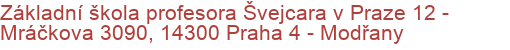 Základní škola profesora Švejcara v Praze 12 - Mráčkova 3090, 14300 Praha 4 - Modřany